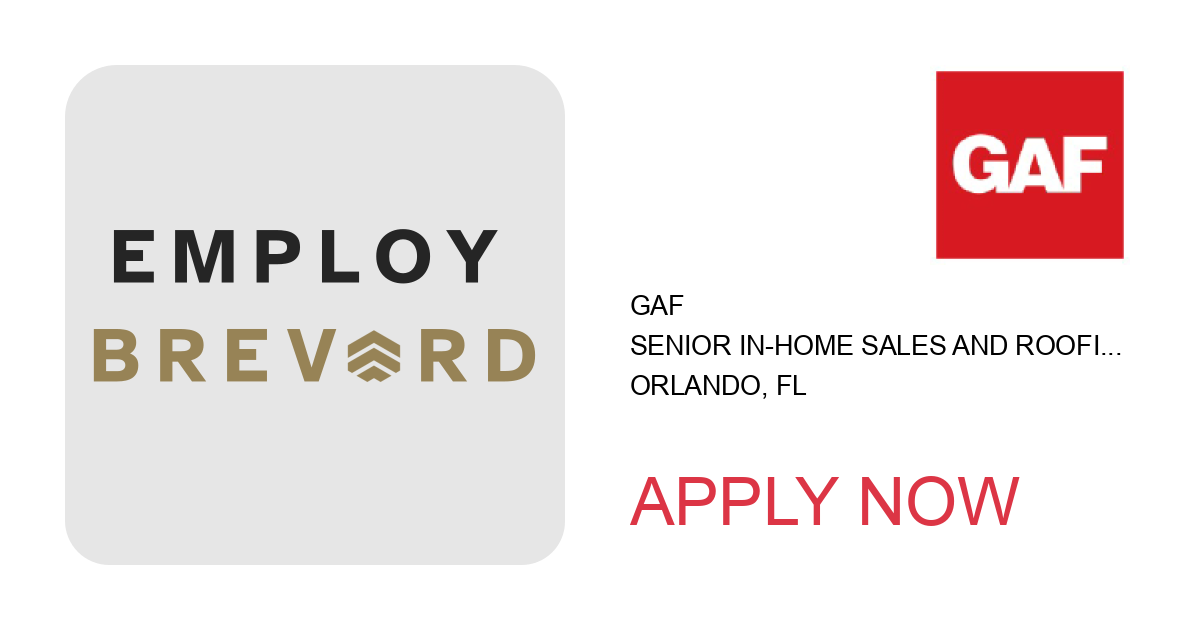 EMPLOY
BREVARD

GAF

GAF
SENIOR IN-HOME SALES AND ROOFI...
ORLANDO, FL

APPLY NOW